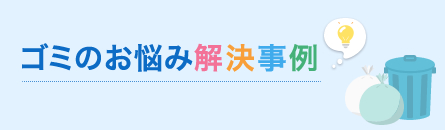 ゴミのお悩み解決事例